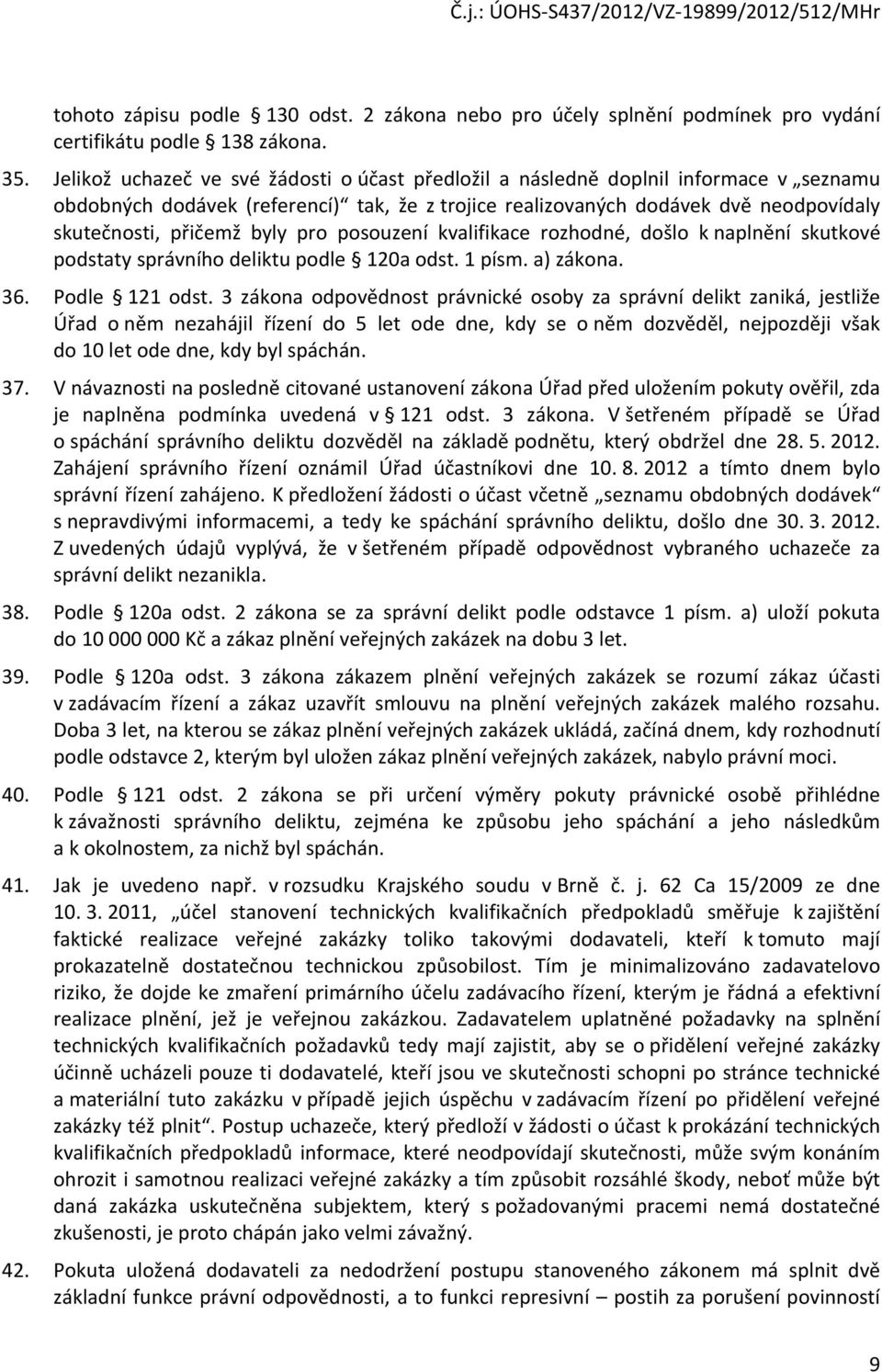 Č.j.: ÚOHS-S437/2012/VZ-19899/2012/512/MHr

tohoto zápisu podle § 130 odst. 2 zákona nebo pro účely splnění podmínek pro vydání certifikátu podle § 138 zákona.

35. Jelikož uchazeč ve své žádosti o účast předložil a následně doplnil informace v „seznamu obdobných dodávek (referencí)“ tak, že z trojice realizovaných dodávek dvě neodpovídaly skutečnosti, přičemž byly pro posouzení kvalifikace rozhodné, došlo k naplnění skutkové podstaty správního deliktu podle § 120a odst. 1 písm. a) zákona.

36. Podle § 121 odst. 3 zákona odpovědnost právnické osoby za správní delikt zaniká, jestliže Úřad o něm nezahájil řízení do 5 let ode dne, kdy se o něm dozvěděl, nejpozději však do 10 let ode dne, kdy byl spáchán.

37. V návaznosti na posledně citované ustanovení zákona Úřad před uložením pokuty ověřil, zda je naplněna podmínka uvedená v § 121 odst. 3 zákona. V šetřeném případě se Úřad o spáchání správního deliktu dozvěděl na základě podnětu, který obdržel dne 28. 5. 2012. Zahájení správního řízení oznámil Úřad účastníkovi dne 10. 8. 2012 a tímto dnem bylo správní řízení zahájeno. K předložení žádosti o účast včetně „seznamu obdobných dodávek“ s nepravdivými informacemi, a tedy ke spáchání správního deliktu, došlo dne 30. 3. 2012. Z uvedených údajů vyplývá, že v šetřeném případě odpovědnost vybraného uchazeče za správní delikt nezanikla.

38. Podle § 120a odst. 2 zákona se za správní delikt podle odstavce 1 písm. a) uloží pokuta do 10 000 000 Kč a zákaz plnění veřejných zakázek na dobu 3 let.

39. Podle § 120a odst. 3 zákona zákazem plnění veřejných zakázek se rozumí zákaz účasti v zadávacím řízení a zákaz uzavřít smlouvu na plnění veřejných zakázek malého rozsahu. Doba 3 let, na kterou se zákaz plnění veřejných zakázek ukládá, začíná dnem, kdy rozhodnutí podle odstavce 2, kterým byl uložen zákaz plnění veřejných zakázek, nabylo právní moci.

40. Podle § 121 odst. 2 zákona se při určení výměry pokuty právnické osobě přihlédne k závažnosti správního deliktu, zejména ke způsobu jeho spáchání a jeho následkům a k okolnostem, za nichž byl spáchán.

41. Jak je uvedeno např. v rozsudku Krajského soudu v Brně č. j. 62 Ca 15/2009 ze dne 10. 3. 2011, „účel stanovení technických kvalifikačních předpokladů směřuje k zajištění faktické realizace veřejné zakázky toliko takovými dodavateli, kteří k tomuto mají prokazatelně dostatečnou technickou způsobilost. Tím je minimalizováno zadavatelovo riziko, že dojde ke zmaření primárního účelu zadávacího řízení, kterým je řádná a efektivní realizace plnění, jež je veřejnou zakázkou. Zadavatelem uplatněné požadavky na splnění technických kvalifikačních požadavků tedy mají zajistit, aby se o přidělení veřejné zakázky účinně ucházeli pouze ti dodavatelé, kteří jsou ve skutečnosti schopni po stránce technické a materiální tuto zakázku v případě jejich úspěchu v zadávacím řízení po přidělení veřejné zakázky též plnit“. Postup uchazeče, který předloží v žádosti o účast k prokázání technických kvalifikačních předpokladů informace, které neodpovídají skutečnosti, může svým konáním ohrozit i samotnou realizaci veřejné zakázky a tím způsobit rozsáhlé škody, neboť může být daná zakázka uskutečněna subjektem, který s požadovanými pracemi nemá dostatečné zkušenosti, je proto chápán jako velmi závažný.

42. Pokuta uložená dodavateli za nedodržení postupu stanoveného zákonem má splnit dvě základní funkce právní odpovědnosti, a to funkci represivní – postih za porušení povinností

9